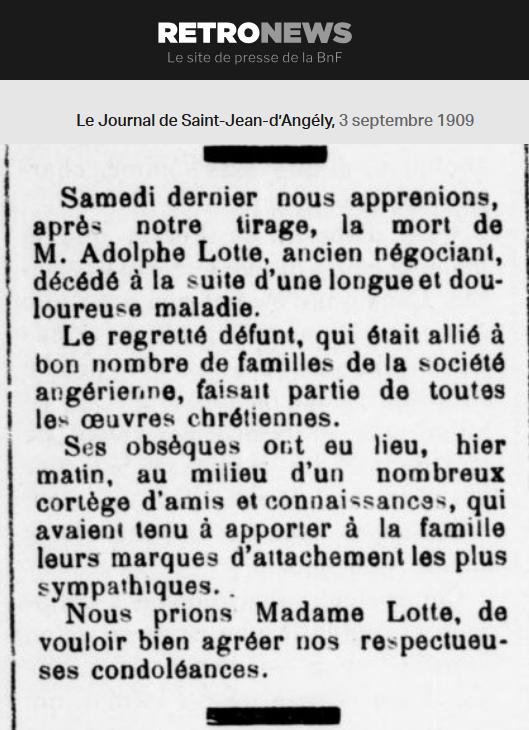 RETRONEWS
Le site de presse de la BnF

Le Journal de Saint-Jean-d'Angély, 3 septembre 1909

Samedi dernier nous apprenions, après notre tirage, la mort de M. Adolphe Lotte, ancien négociant, décédé à la suite d'une longue et douloureuse maladie.

Le regretté défunt, qui était allié à bon nombre de familles de la société angérienne, faisait partie de toutes les œuvres chrétiennes.

Ses obsèques ont eu lieu, hier matin, au milieu d'un nombreux cortège d'amis et connaissances, qui avaient tenu à apporter à la famille leurs marques d'attachement les plus sympathiques.

Nous prions Madame Lotte, de vouloir bien agréer nos respectueuses condoléances.